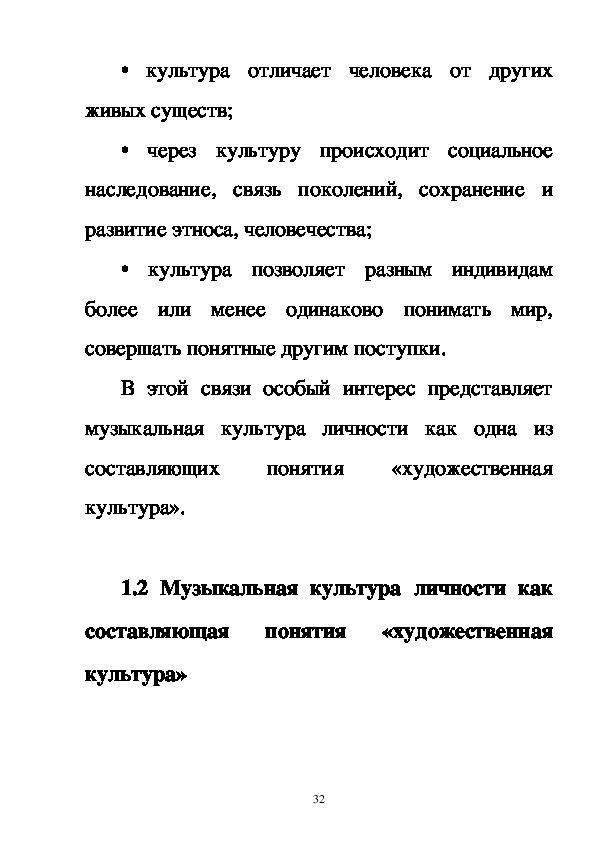 • культура отличает человека от других живых существ;

• через культуру происходит социальное наследование, связь поколений, сохранение и развитие этноса, человечества;

• культура позволяет разным индивидам более или менее одинаково понимать мир, совершать понятные другим поступки.

В этой связи особый интерес представляет музыкальная культура личности как одна из составляющих понятия «художественная культура».

1.2 Музыкальная культура личности как составляющая понятия «художественная культура»

32